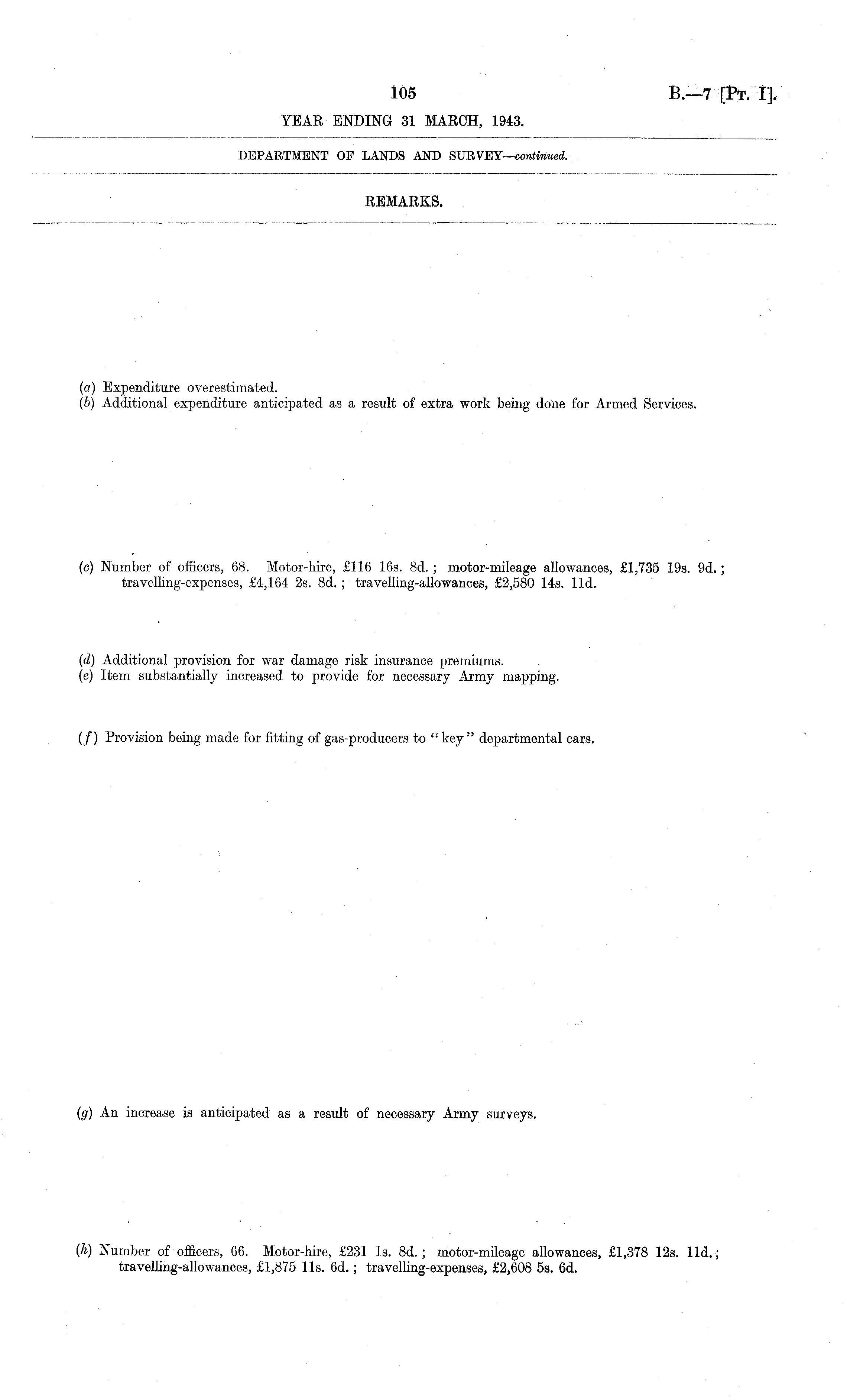 105

B.—7 [Pt. I].

YEAR ENDING 31 MARCH, 1943.

DEPARTMENT OF LANDS AND SURVEY—continued.

REMARKS.

(a) Expenditure overestimated.
(b) Additional expenditure anticipated as a result of extra work being done for Armed Services.

(c) Number of officers, 68. Motor-hire, £116 16s. 8d.; motor-mileage allowances, £1,735 19s. 9d.; travelling-expenses, £4,164 2s. 8d.; travelling-allowances, £2,580 14s. 11d.

(d) Additional provision for war damage risk insurance premiums.
(e) Item substantially increased to provide for necessary Army mapping.

(f) Provision being made for fitting of gas-producers to "key" departmental cars.

(g) An increase is anticipated as a result of necessary Army surveys.

(h) Number of officers, 66. Motor-hire, £231 1s. 8d.; motor-mileage allowances, £1,378 12s. 11d.; travelling-allowances, £1,875 11s. 6d.; travelling-expenses, £2,608 5s. 6d.